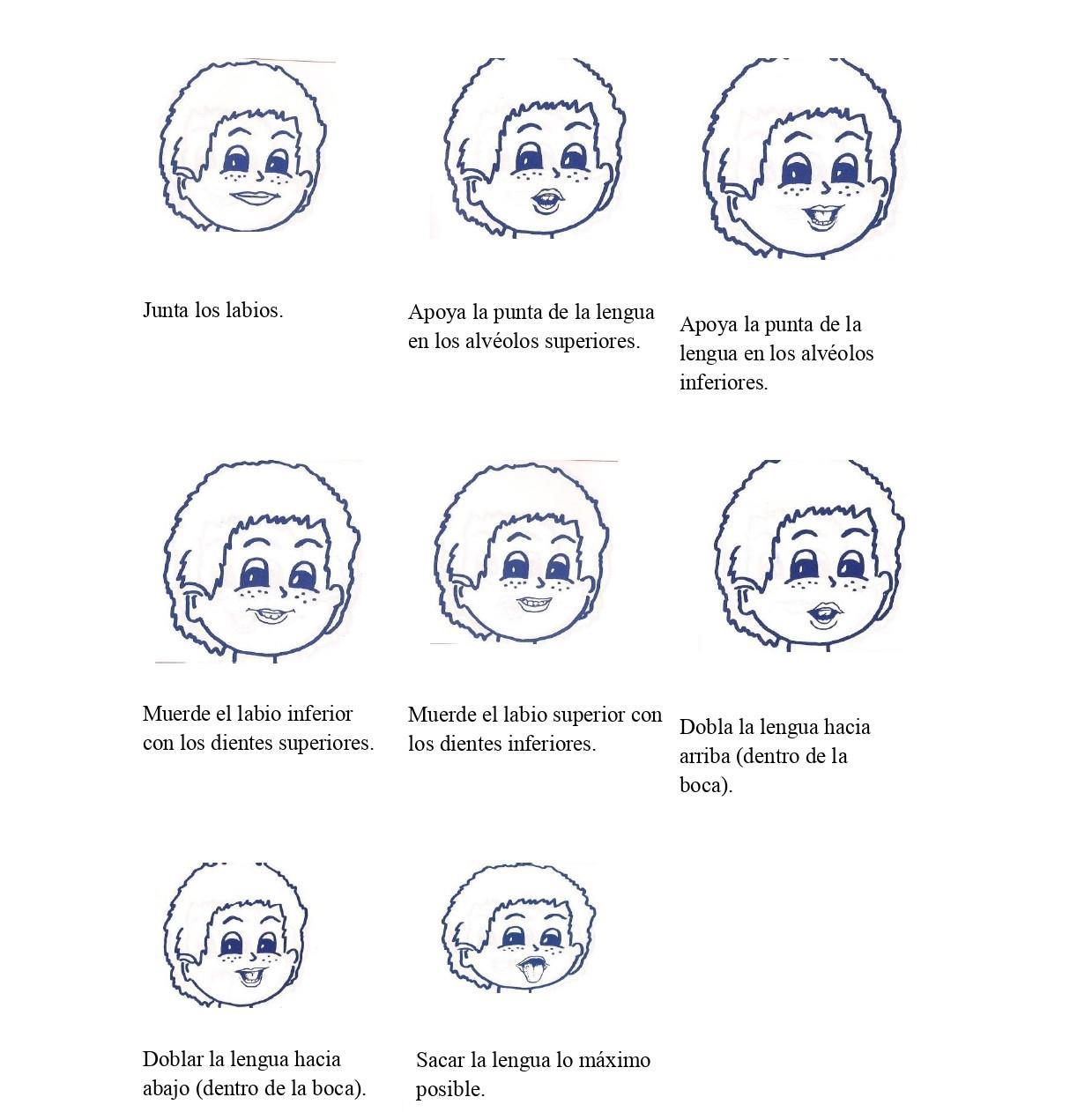 Junta los labios.

Apoya la punta de la lengua en los alvéolos superiores.

Apoya la punta de la lengua en los alvéolos inferiores.

Muerde el labio inferior con los dientes superiores.

Muerde el labio superior con los dientes inferiores.

Dobla la lengua hacia arriba (dentro de la boca).

Doblar la lengua hacia abajo (dentro de la boca).

Sacar la lengua lo máximo posible.